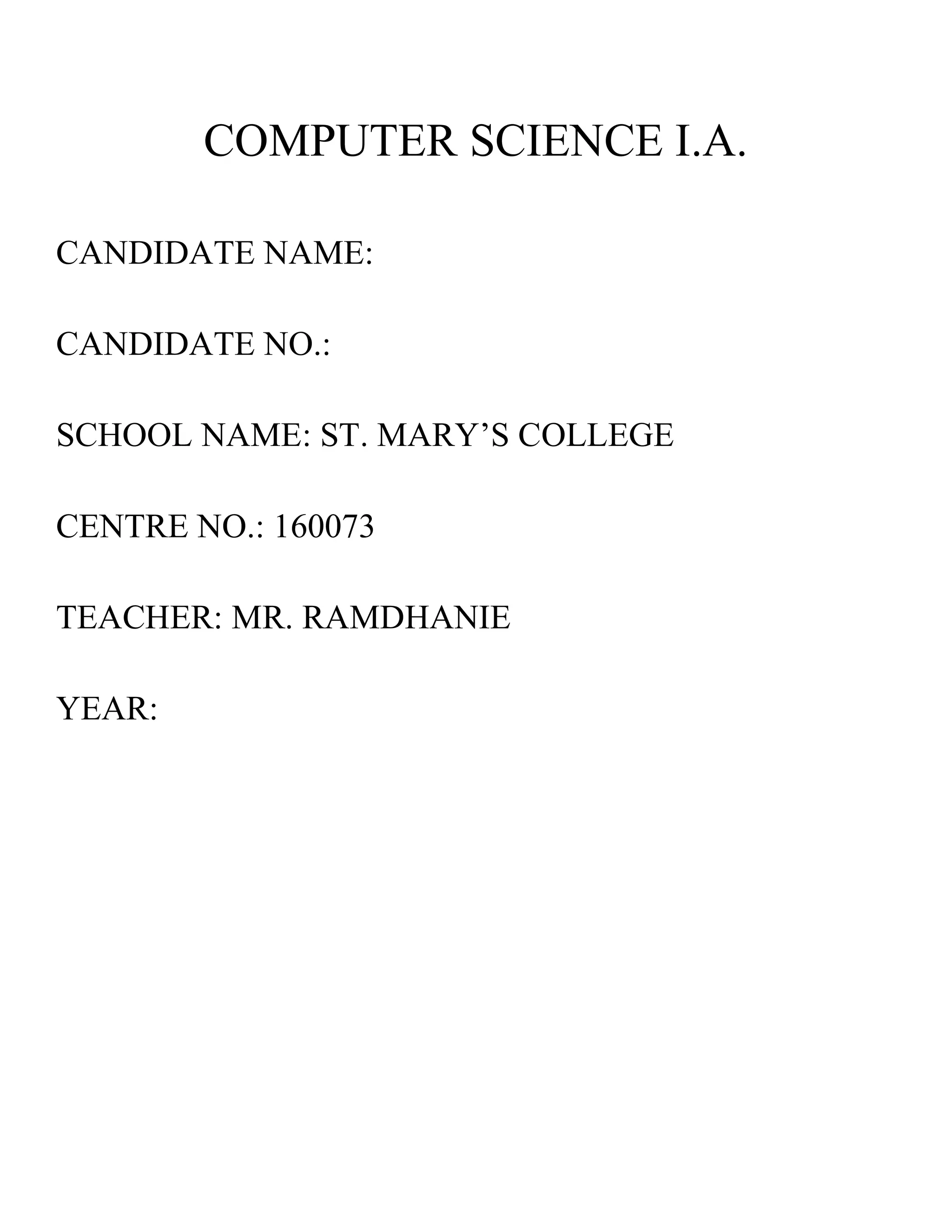 COMPUTER SCIENCE I.A.

CANDIDATE NAME:

CANDIDATE NO.:

SCHOOL NAME: ST. MARY’S COLLEGE

CENTRE NO.: 160073

TEACHER: MR. RAMDHANIE

YEAR: